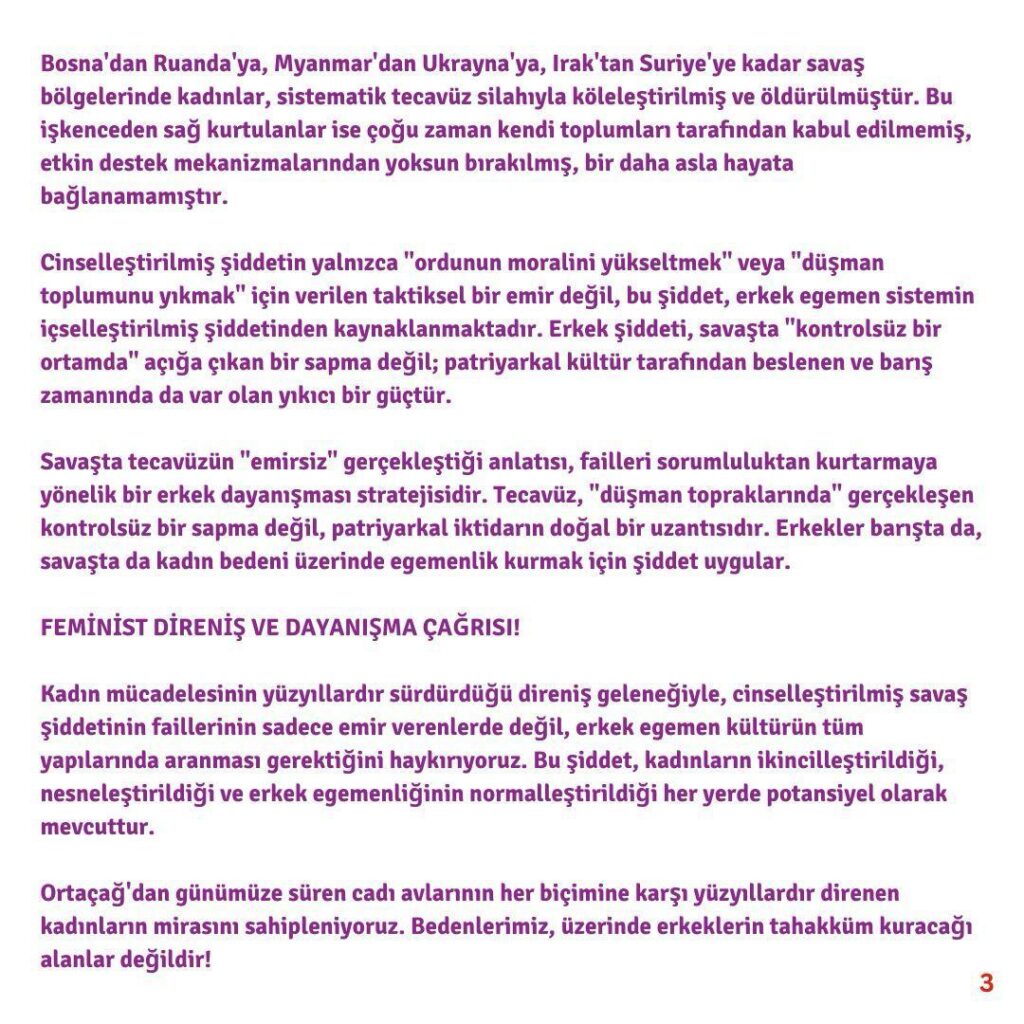 Bosna'dan Ruanda'ya, Myanmar'dan Ukrayna'ya, Irak'tan Suriye'ye kadar savaş bölgelerinde kadınlar, sistematik tecavüz silahıyla köleleştirilmiş ve öldürülmüştür. Bu işkenceden sağ kurtulanlar ise çoğu zaman kendi toplumları tarafından kabul edilmemiş, etkin destek mekanizmalarından yoksun bırakılmış, bir daha asla hayata bağlanamamıştır.

Cinselleştirilmiş şiddetin yalnızca "ordunun moralini yükseltmek" veya "düşman toplumunu yıkmak" için verilen taktiksel bir emir değil, bu şiddet, erkek egemen sistemin içselleştirilmiş şiddetinden kaynaklanmaktadır. Erkek şiddeti, savaşta "kontrolsüz bir ortamda" açığa çıkan bir sapma değil; patriyarkal kültür tarafından beslenen ve barış zamanında da var olan yıkıcı bir güçtür.

Savaşta tecavüzün "emirsiz" gerçekleştiği anlatısı, failleri sorumluluktan kurtarmaya yönelik bir erkek dayanışması stratejisidir. Tecavüz, "düşman topraklarında" gerçekleşen kontrolsüz bir sapma değil, patriyarkal iktidarın doğal bir uzantısıdır. Erkekler barışta da, savaşta da kadın bedeni üzerinde egemenlik kurmak için şiddet uygular.

FEMİNİST DİRENİŞ VE DAYANIŞMA ÇAĞRISI!

Kadın mücadelesinin yüzyıllardır sürdürdüğü direniş geleneğiyle, cinselleştirilmiş savaş şiddetinin faillerinin sadece emir verenlerde değil, erkek egemen kültürün tüm yapılarında aranması gerektiğini haykırıyoruz. Bu şiddet, kadınların ikincilleştirildiği, nesneleştirildiği ve erkek egemenliğinin normalleştirildiği her yerde potansiyel olarak mevcuttur.

Ortaçağ'dan günümüze süren cadı avlarının her biçimine karşı yüzyıllardır direnen kadınların mirasını sahipleniyoruz. Bedenlerimiz, üzerinde erkeklerin tahakküm kuracağı alanlar değildir!

3